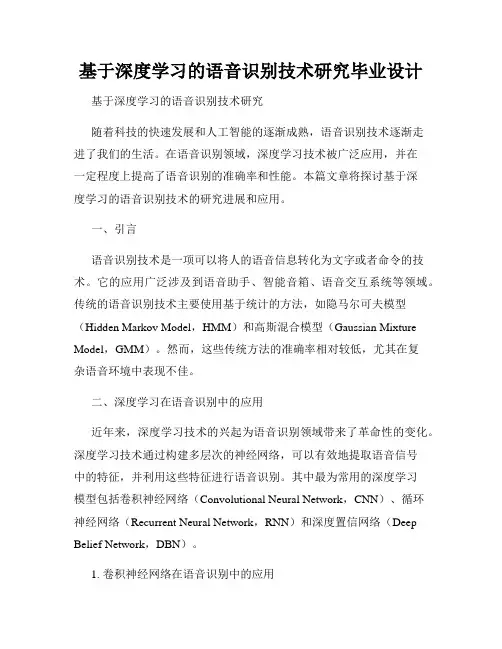 基于深度学习的语音识别技术研究毕业设计

基于深度学习的语音识别技术研究

随着科技的快速发展和人工智能的逐渐成熟，语音识别技术逐渐走进了我们的生活。在语音识别领域，深度学习技术被广泛应用，并在一定程度上提高了语音识别的准确率和性能。本篇文章将探讨基于深度学习的语音识别技术的研究进展和应用。

一、引言

语音识别技术是一项可以将人的语音信息转化为文字或者命令的技术。它的应用广泛涉及到语音助手、智能音箱、语音交互系统等领域。传统的语音识别技术主要使用基于统计的方法，如隐马尔可夫模型（Hidden Markov Model，HMM）和高斯混合模型（Gaussian Mixture Model，GMM）。然而，这些传统方法的准确率相对较低，尤其在复杂语音环境中表现不佳。

二、深度学习在语音识别中的应用

近年来，深度学习技术的兴起为语音识别领域带来了革命性的变化。深度学习技术通过构建多层次的神经网络，可以有效地提取语音信号中的特征，并利用这些特征进行语音识别。其中最为常用的深度学习模型包括卷积神经网络（Convolutional Neural Network，CNN）、循环神经网络（Recurrent Neural Network，RNN）和深度置信网络（Deep Belief Network，DBN）。

1. 卷积神经网络在语音识别中的应用